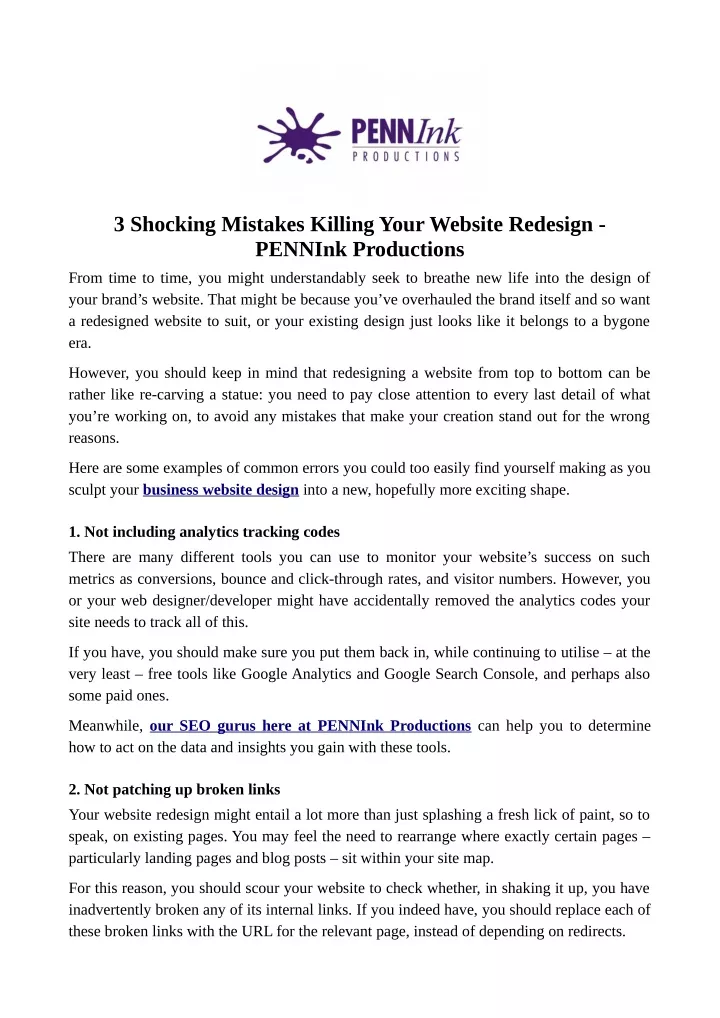 PENNInk PRODUCTIONS

3 Shocking Mistakes Killing Your Website Redesign - PENNInk Productions

From time to time, you might understandably seek to breathe new life into the design of your brand’s website. That might be because you’ve overhauled the brand itself and so want a redesigned website to suit, or your existing design just looks like it belongs to a bygone era.

However, you should keep in mind that redesigning a website from top to bottom can be rather like re-carving a statue: you need to pay close attention to every last detail of what you’re working on, to avoid any mistakes that make your creation stand out for the wrong reasons.

Here are some examples of common errors you could too easily find yourself making as you sculpt your business website design into a new, hopefully more exciting shape.

1. Not including analytics tracking codes

There are many different tools you can use to monitor your website’s success on such metrics as conversions, bounce and click-through rates, and visitor numbers. However, you or your web designer/developer might have accidentally removed the analytics codes your site needs to track all of this.

If you have, you should make sure you put them back in, while continuing to utilise – at the very least – free tools like Google Analytics and Google Search Console, and perhaps also some paid ones.

Meanwhile, our SEO gurus here at PENNInk Productions can help you to determine how to act on the data and insights you gain with these tools.

2. Not patching up broken links

Your website redesign might entail a lot more than just splashing a fresh lick of paint, so to speak, on existing pages. You may feel the need to rearrange where exactly certain pages – particularly landing pages and blog posts – sit within your site map.

For this reason, you should scour your website to check whether, in shaking it up, you have inadvertently broken any of its internal links. If you indeed have, you should replace each of these broken links with the URL for the relevant page, instead of depending on redirects.